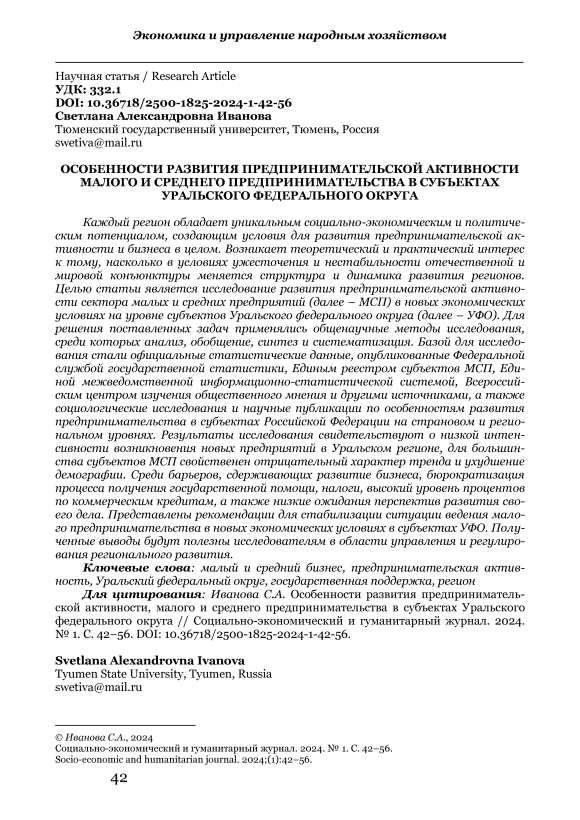 Экономика и управление народным хозяйством

Научная статья / Research Article
УДК: 332.1
DOI: 10.36718/2500-1825-2024-1-42-56
Светлана Александровна Иванова
Тюменский государственный университет, Тюмень, Россия
swetiva@mail.ru

ОСОБЕННОСТИ РАЗВИТИЯ ПРЕДПРИНИМАТЕЛЬСКОЙ АКТИВНОСТИ МАЛОГО И СРЕДНЕГО ПРЕДПРИНИМАТЕЛЬСТВА В СУБЪЕКТАХ УРАЛЬСКОГО ФЕДЕРАЛЬНОГО ОКРУГА

Каждый регион обладает уникальным социально-экономическим и политическим потенциалом, создающим условия для развития предпринимательской активности и бизнеса в целом. Возникает теоретический и практический интерес к тому, насколько в условиях ужесточения и нестабильности отечественной и мировой конъюнктуры меняется структура и динамика развития регионов. Целью статьи является исследование развития предпринимательской активности сектора малых и средних предприятий (далее – МСП) в новых экономических условиях на уровне субъектов Уральского федерального округа (далее – УФО). Для решения поставленных задач применялись общенаучные методы исследования, среди которых анализ, обобщение, синтез и систематизация. Базой для исследования стали официальные статистические данные, опубликованные Федеральной службой государственной статистики, Единым реестром субъектов МСП, Единой межведомственной информационно-статистической системой, Всероссийским центром изучения общественного мнения и другими источниками, а также социологические исследования и научные публикации по особенностям развития предпринимательства в субъектах Российской Федерации на страновом и региональном уровнях. Результаты исследования свидетельствуют о низкой интенсивности возникновения новых предприятий в Уральском регионе, для большинства субъектов МСП свойственен отрицательный характер тренда и ухудшение демографии. Среди барьеров, сдерживающих развитие бизнеса, бюрократизация процесса получения государственной помощи, налоги, высокий уровень процентов по коммерческим кредитам, а также низкие ожидания перспектив развития своего дела. Представлены рекомендации для стабилизации ситуации ведения малого предпринимательства в новых экономических условиях в субъектах УФО. Полученные выводы будут полезны исследователям в области управления и регулирования регионального развития.

Ключевые слова: малый и средний бизнес, предпринимательская активность, Уральский федеральный округ, государственная поддержка, регион

Для цитирования: Иванова С.А. Особенности развития предпринимательской активности, малого и среднего предпринимательства в субъектах Уральского федерального округа // Социально-экономический и гуманитарный журнал. 2024. № 1. С. 42–56. DOI: 10.36718/2500-1825-2024-1-42-56.

Svetlana Alexandrovna Ivanova
Tyumen State University, Tyumen, Russia
swetiva@mail.ru

© Иванова С.А., 2024
Социально-экономический и гуманитарный журнал. 2024. № 1. С. 42–56.
Socio-economic and humanitarian journal. 2024;(1):42–56.

42